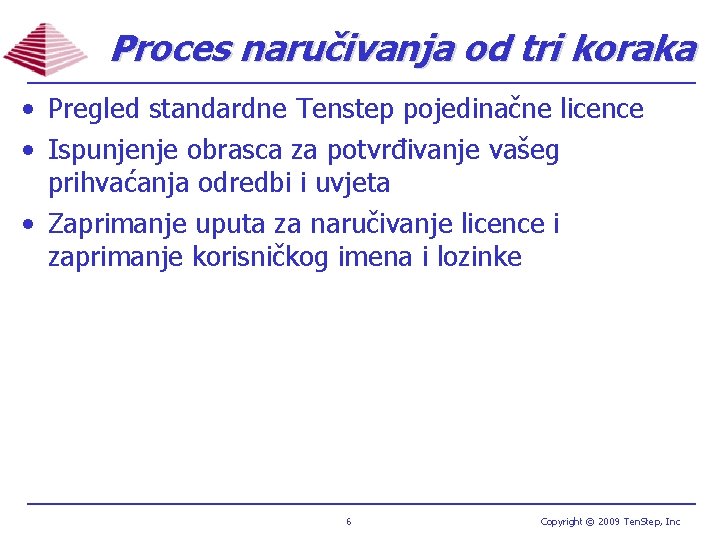 Proces naručivanja od tri koraka

• Pregled standardne Tenstep pojedinačne licence
• Ispunjenje obrasca za potvrđivanje vašeg prihvaćanja odredbi i uvjeta
• Zaprimanje uputa za naručivanje licence i zaprimanje korisničkog imena i lozinke

6

Copyright © 2009 TenStep, Inc